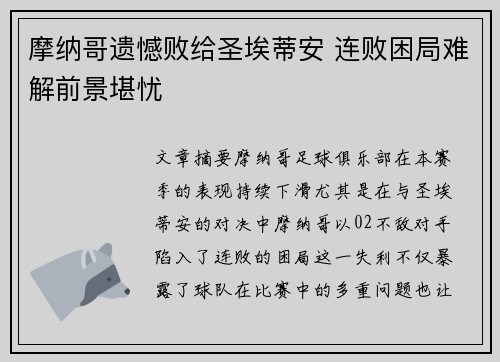 摩纳哥遗憾败给圣埃蒂安 连败困局难解前景堪忧

文章摘要摩纳哥足球俱乐部在本赛季的表现持续下滑尤其是在与圣埃蒂安的对决中摩纳哥以02不敌对手陷入了连败的困局这一失利不仅暴露了球队在比赛中的多重问题也让